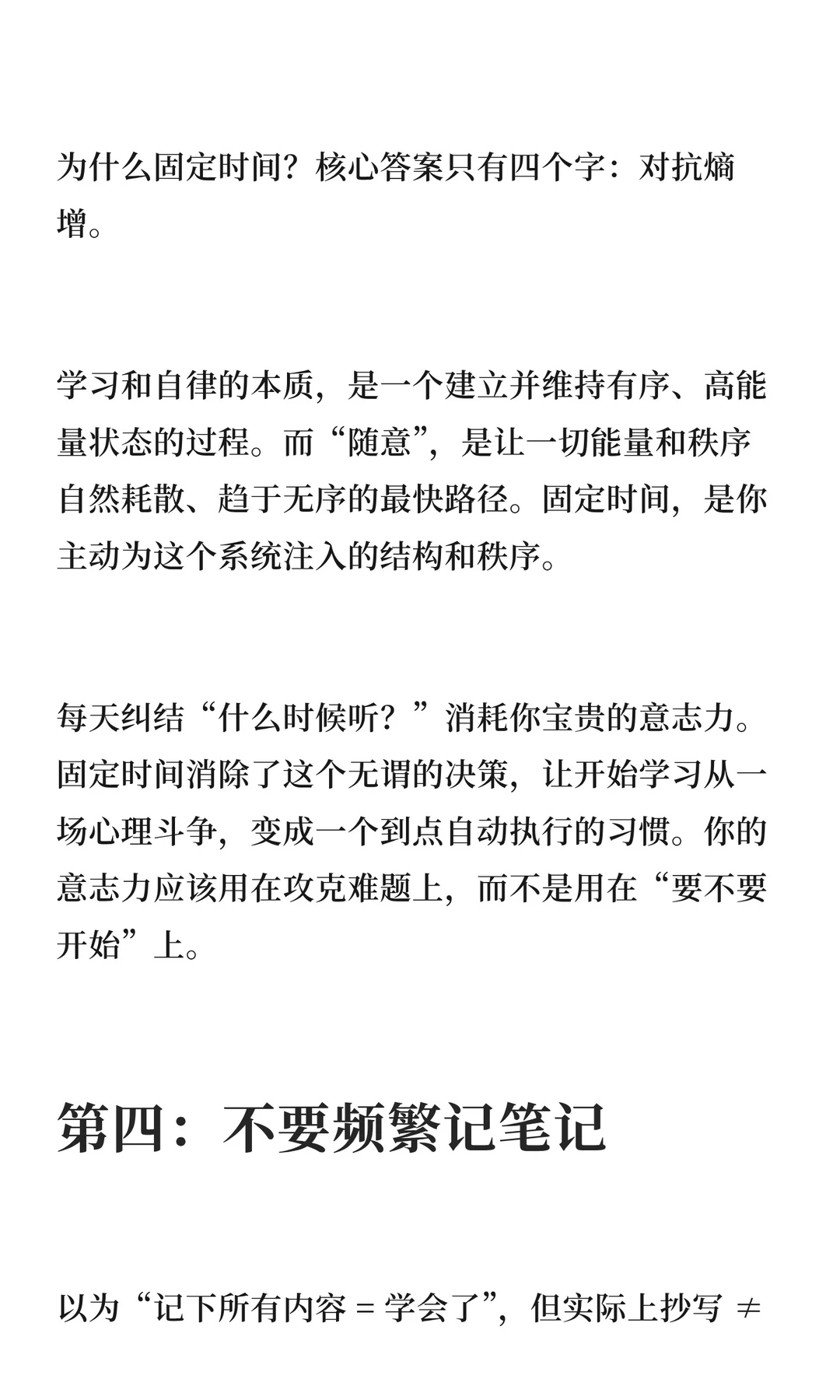 为什么固定时间？核心答案只有四个字：对抗熵增。

学习和自律的本质，是一个建立并维持有序、高能量状态的过程。而“随意”，是让一切能量和秩序自然耗散、趋于无序的最快路径。固定时间，是你主动为这个系统注入的结构和秩序。

每天纠结“什么时候听？”消耗你宝贵的意志力。固定时间消除了这个无谓的决策，让开始学习从一场心理斗争，变成一个到点自动执行的习惯。你的意志力应该用在攻克难题上，而不是用在“要不要开始”上。

第四：不要频繁记笔记

以为“记下所有内容 = 学会了”，但实际上抄写 ≠